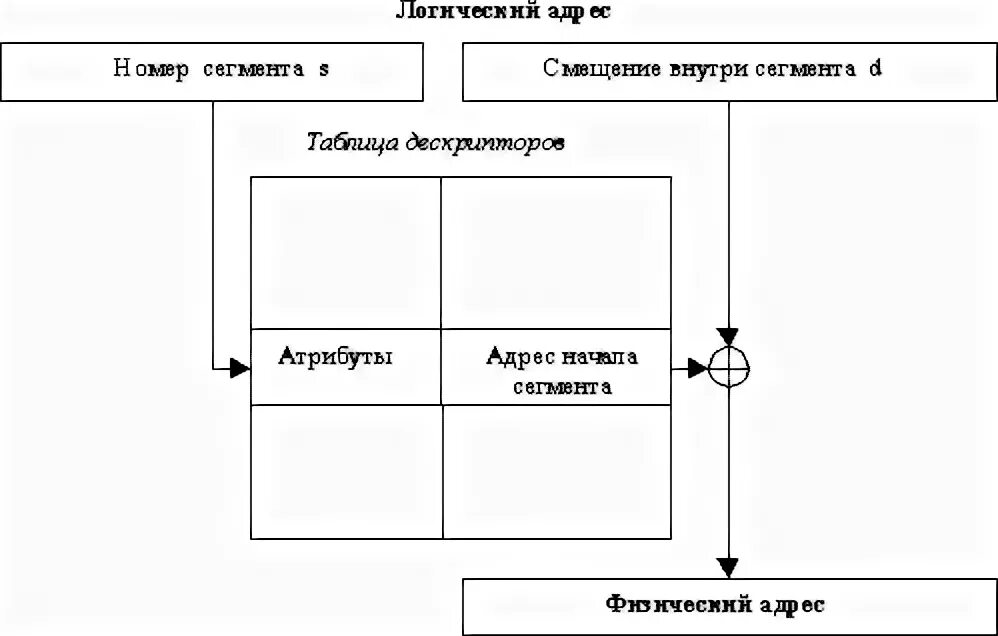 Логический адрес

Номер сегмента s

Смещение внутри сегмента d

Таблица дескрипторов

Атрибуты

Адрес начала сегмента

Физический адрес